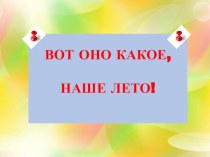 ВОТ ОНО КАКОЕ,

НАШЕ ЛЕТО!